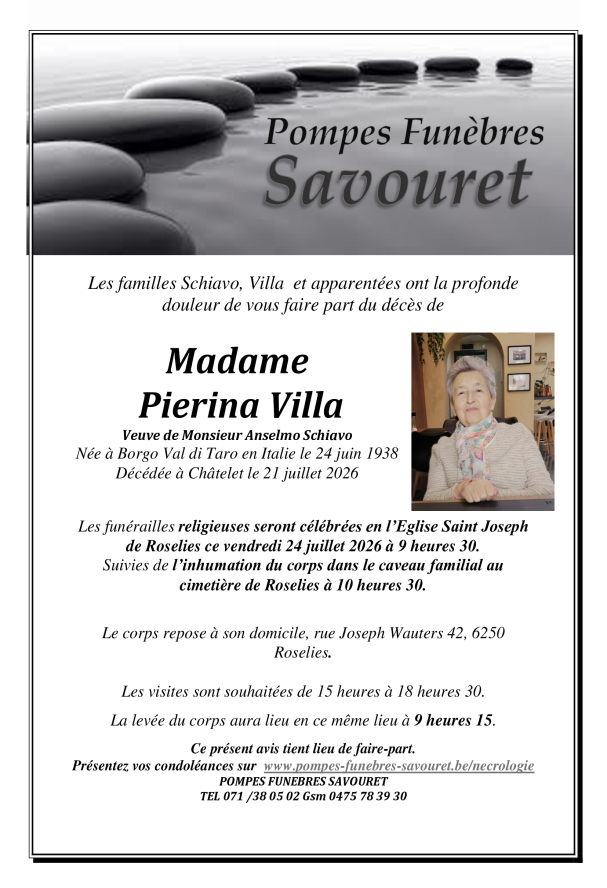 Pompes Funèbres
Savouret

Les familles Schiavo, Villa et apparentées ont la profonde douleur de vous faire part du décès de

Madame
Pierina Villa

Veuve de Monsieur Anselmo Schiavo
Née à Borgo Val di Taro en Italie le 24 juin 1938
Décédée à Châtelet le 21 juillet 2026

Les funérailles religieuses seront célébrées en l'Eglise Saint Joseph de Roselies ce vendredi 24 juillet 2026 à 9 heures 30.
Suivies de l'inhumation du corps dans le caveau familial au cimetière de Roselies à 10 heures 30.

Le corps repose à son domicile, rue Joseph Wauters 42, 6250 Roselies.

Les visites sont souhaitées de 15 heures à 18 heures 30.

La levée du corps aura lieu en ce même lieu à 9 heures 15.

Ce présent avis tient lieu de faire-part.
Présentez vos condoléances sur www.pompes-funebres-savouret.be/necrologie
POMPES FUNEBRES SAVOURET
TEL 071 /38 05 02 Gsm 0475 78 39 30